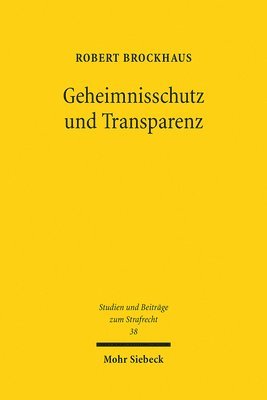 ROBERT BROCKHAUS

Geheimnisschutz und Transparenz

Studien und Beiträge zum Strafrecht
38

Mohr Siebeck